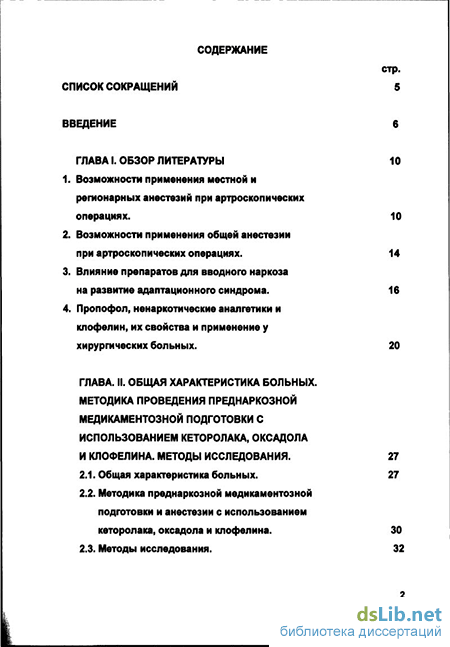 СОДЕРЖАНИЕ

стр.

СПИСОК СОКРАЩЕНИЙ 5

ВВЕДЕНИЕ 6

ГЛАВА I. ОБЗОР ЛИТЕРАТУРЫ 10

1. Возможности применения местной и регионарных анестезий при артроскопических операциях. 10

2. Возможности применения общей анестезии при артроскопических операциях. 14

3. Влияние препаратов для вводного наркоза на развитие адаптационного синдрома. 16

4. Пропофол, ненаркотические аналгетики и клофелин, их свойства и применение у хирургических больных. 20

ГЛАВА. II. ОБЩАЯ ХАРАКТЕРИСТИКА БОЛЬНЫХ. МЕТОДИКА ПРОВЕДЕНИЯ ПРЕДНАРКОЗНОЙ МЕДИКАМЕНТОЗНОЙ ПОДГОТОВКИ С ИСПОЛЬЗОВАНИЕМ КЕТОРОЛАКА, ОКСАДОЛА И КЛОФЕЛИНА. МЕТОДЫ ИССЛЕДОВАНИЯ. 27

2.1. Общая характеристика больных. 27

2.2. Методика преднаркозной медикаментозной подготовки и анестезии с использованием кеторолака, оксадола и клофелина. 30

2.3. Методы исследования. 32

2

dsLib.net
библиотека диссертаций